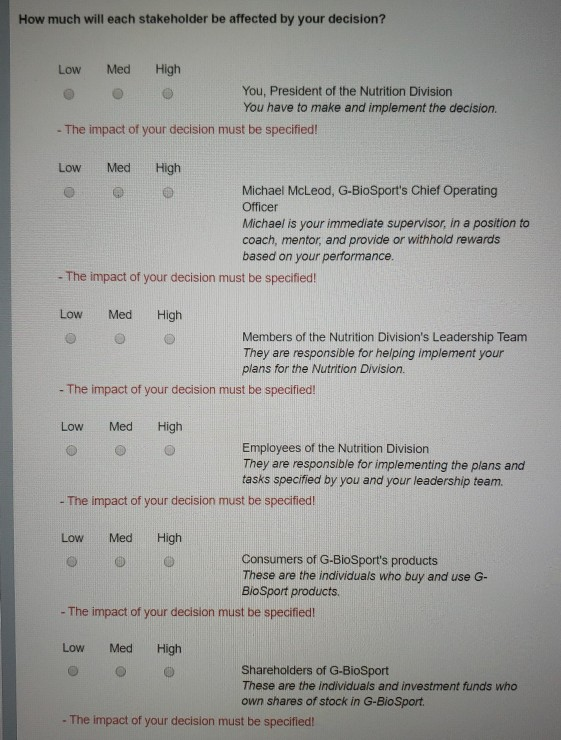 How much will each stakeholder be affected by your decision?

Low Med High

You, President of the Nutrition Division
You have to make and implement the decision.

- The impact of your decision must be specified!

Low Med High

Michael McLeod, G-BioSport's Chief Operating Officer
Michael is your immediate supervisor, in a position to coach, mentor, and provide or withhold rewards based on your performance.

- The impact of your decision must be specified!

Low Med High

Members of the Nutrition Division's Leadership Team
They are responsible for helping implement your plans for the Nutrition Division.

- The impact of your decision must be specified!

Low Med High

Employees of the Nutrition Division
They are responsible for implementing the plans and tasks specified by you and your leadership team.

- The impact of your decision must be specified!

Low Med High

Consumers of G-BioSport's products
These are the individuals who buy and use G-BioSport products.

- The impact of your decision must be specified!

Low Med High

Shareholders of G-BioSport
These are the individuals and investment funds who own shares of stock in G-BioSport.

- The impact of your decision must be specified!